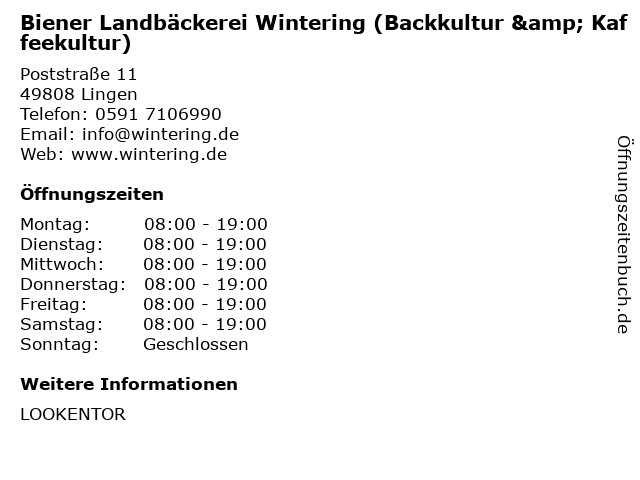 Biener Landbäckerei Wintering (Backkultur &amp; Kaffeekultur)

Poststraße 11
49808 Lingen
Telefon: 0591 7106990
Email: info@wintering.de
Web: www.wintering.de

Öffnungszeiten

| | |
|---|---|
| Montag: | 08:00 - 19:00 |
| Dienstag: | 08:00 - 19:00 |
| Mittwoch: | 08:00 - 19:00 |
| Donnerstag: | 08:00 - 19:00 |
| Freitag: | 08:00 - 19:00 |
| Samstag: | 08:00 - 19:00 |
| Sonntag: | Geschlossen |

Weitere Informationen

LOOKENTOR

Öffnungszeitenbuch.de